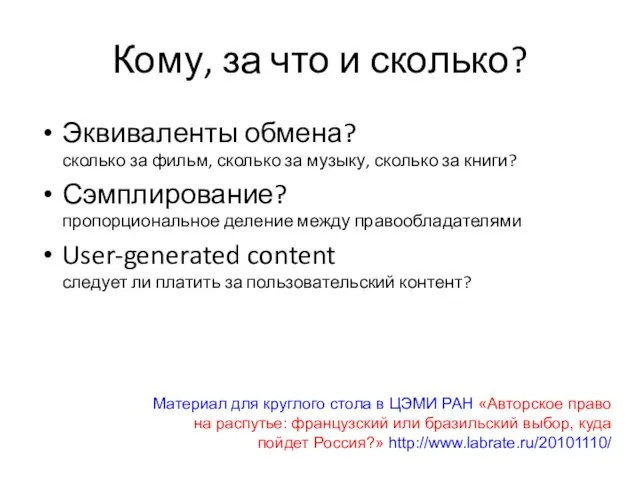 Кому, за что и сколько?

• Эквиваленты обмена?
сколько за фильм, сколько за музыку, сколько за книги?

• Сэмплирование?
пропорциональное деление между правообладателями

• User-generated content
следует ли платить за пользовательский контент?

Материал для круглого стола в ЦЭМИ РАН «Авторское право на распутье: французский или бразильский выбор, куда пойдет Россия?» http://www.labrate.ru/20101110/